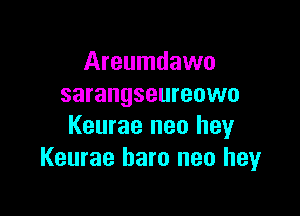 Areumdawo
sarangseureowo
Keurae neo hey
Keurae baro neo hey